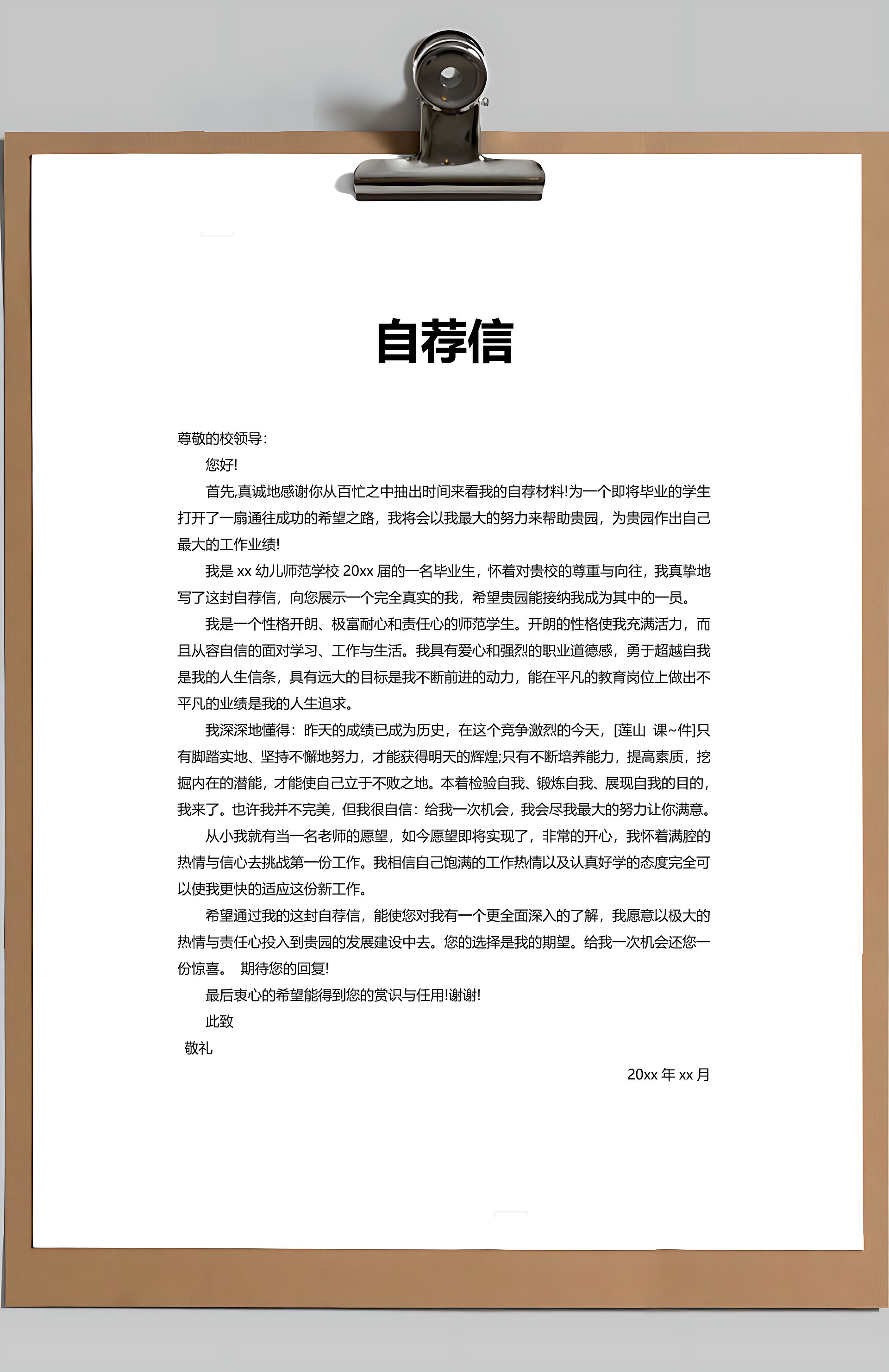 自荐信

尊敬的校领导：

您好!

首先,真诚地感谢你从百忙之中抽出时间来看我的自荐材料!为一个即将毕业的学生打开了一扇通往成功的希望之路，我将会以我最大的努力来帮助贵园，为贵园作出自己最大的工作业绩!

我是 xx 幼儿师范学校 20xx 届的一名毕业生，怀着对贵校的尊重与向往，我真挚地写了这封自荐信，向您展示一个完全真实的我，希望贵园能接纳我成为其中的一员。

我是一个性格开朗、极富耐心和责任心的师范学生。开朗的性格使我充满活力，而且从容自信的面对学习、工作与生活。我具有爱心和强烈的职业道德感，勇于超越自我是我的人生信条，具有远大的目标是我不断前进的动力，能在平凡的教育岗位上做出不平凡的业绩是我的人生追求。

我深深地懂得：昨天的成绩已成为历史，在这个竞争激烈的今天，[莲山 课~件]只有脚踏实地、坚持不懈地努力，才能获得明天的辉煌;只有不断培养能力，提高素质，挖掘内在的潜能，才能使自己立于不败之地。本着检验自我、锻炼自我、展现自我的目的，我来了。也许我并不完美，但我很自信：给我一次机会，我会尽我最大的努力让你满意。

从小我就有当一名老师的愿望，如今愿望即将实现了，非常的开心，我怀着满腔的热情与信心去挑战第一份工作。我相信自己饱满的工作热情以及认真好学的态度完全可以使我更快的适应这份新工作。

希望通过我的这封自荐信，能使您对我有一个更全面深入的了解，我愿意以极大的热情与责任心投入到贵园的发展建设中去。您的选择是我的期望。给我一次机会还您一份惊喜。 期待您的回复!

最后衷心的希望能得到您的赏识与任用!谢谢!

此致

敬礼

20xx 年 xx 月